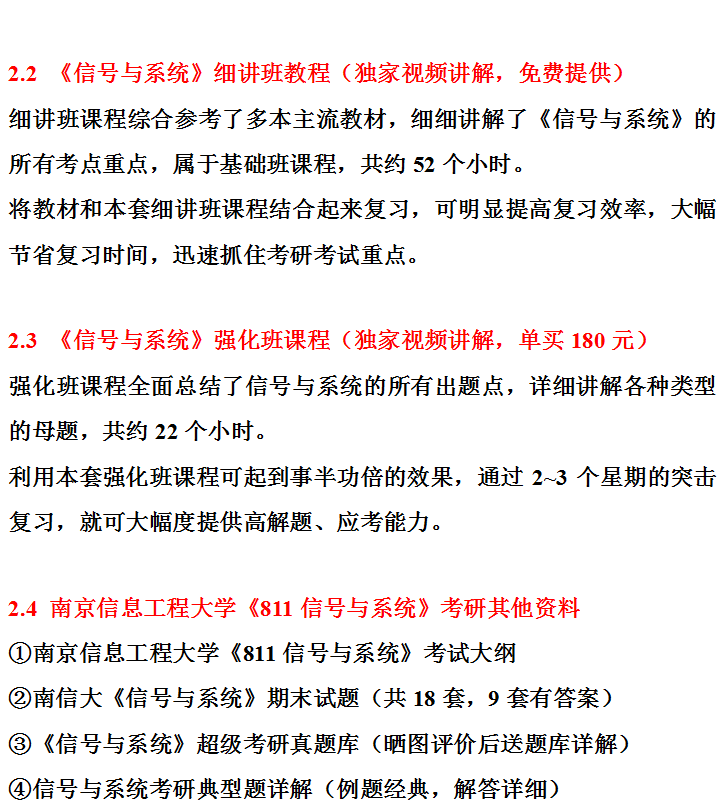 2.2 《信号与系统》细讲班教程（独家视频讲解，免费提供）

细讲班课程综合参考了多本主流教材，细细讲解了《信号与系统》的所有考点重点，属于基础班课程，共约 52 个小时。

将教材和本套细讲班课程结合起来复习，可明显提高复习效率，大幅节省复习时间，迅速抓住考研考试重点。

2.3 《信号与系统》强化班课程（独家视频讲解，单买 180 元）

强化班课程全面总结了信号与系统的所有出题点，详细讲解各种类型的母题，共约 22 个小时。

利用本套强化班课程可起到事半功倍的效果，通过 2~3 个星期的突击复习，就可大幅度提供高解题、应考能力。

2.4 南京信息工程大学《811 信号与系统》考研其他资料

①南京信息工程大学《811 信号与系统》考试大纲

②南信大《信号与系统》期末试题（共 18 套，9 套有答案）

③《信号与系统》超级考研真题库（晒图评价后送题库详解）

④信号与系统考研典型题详解（例题经典，解答详细）